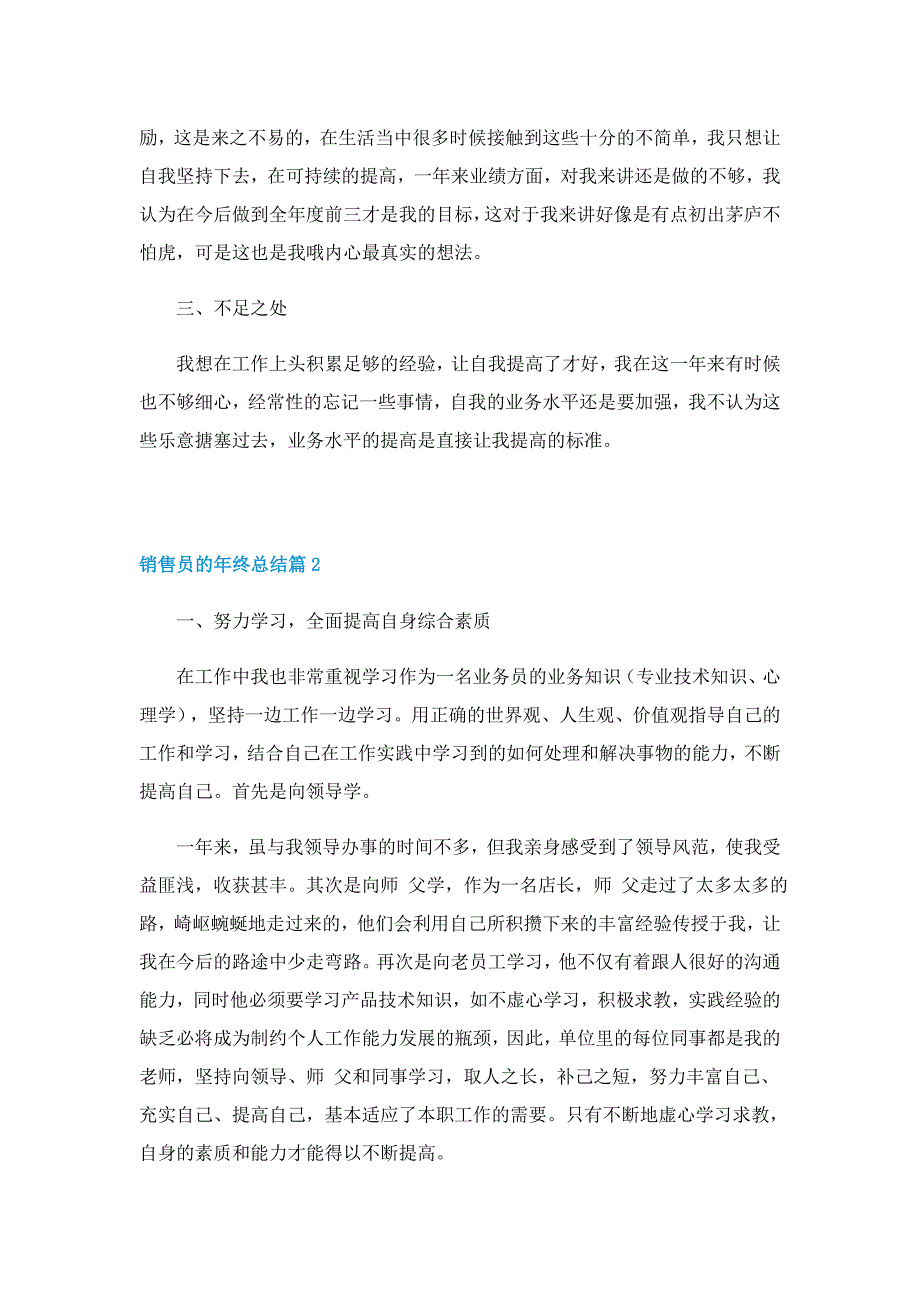 励，这是来之不易的，在生活当中很多时候接触到这些十分的不简单，我只想让自我坚持下去，在可持续的提高，一年来业绩方面，对我来讲还是做的不够，我认为在今后做到全年度前三才是我的目标，这对于我来讲好像是有点初出茅庐不怕虎，可是这也是我哦内心最真实的想法。

三、不足之处

我想在工作上头积累足够的经验，让自我提高了才好，我在这一年来有时候也不够细心，经常性的忘记一些事情，自我的业务水平还是要加强，我不认为这些乐意搪塞过去，业务水平的提高是直接让我提高的标准。

销售员的年终总结篇2

一、努力学习，全面提高自身综合素质

在工作中我也非常重视学习作为一名业务员的业务知识（专业技术知识、心理学），坚持一边工作一边学习。用正确的世界观、人生观、价值观指导自己的工作和学习，结合自己在工作实践中学习到的如何处理和解决事物的能力，不断提高自己。首先是向领导学。

一年来，虽与我领导办事的时间不多，但我亲身感受到了领导风范，使我受益匪浅，收获甚丰。其次是向师 父学，作为一名店长，师 父走过了太多太多的路，崎岖蜿蜒地走过来的，他们会利用自己所积攒下来的丰富经验传授于我，让我在今后的路途中少走弯路。再次是向老员工学习，他不仅有着跟人很好的沟通能力，同时他必须要学习产品技术知识，如不虚心学习，积极求教，实践经验的缺乏必将成为制约个人工作能力发展的瓶颈，因此，单位里的每位同事都是我的老师，坚持向领导、师 父和同事学习，取人之长，补己之短，努力丰富自己、充实自己、提高自己，基本适应了本职工作的需要。只有不断地虚心学习求教，自身的素质和能力才能得以不断提高。